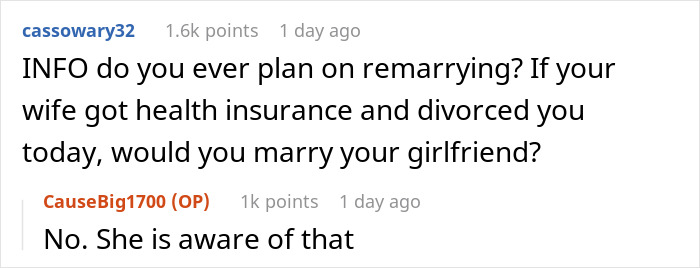 cassowary32 1.6k points 1 day ago

INFO do you ever plan on remarrying? If your wife got health insurance and divorced you today, would you marry your girlfriend?

CauseBig1700 (OP) 1k points 1 day ago

No. She is aware of that